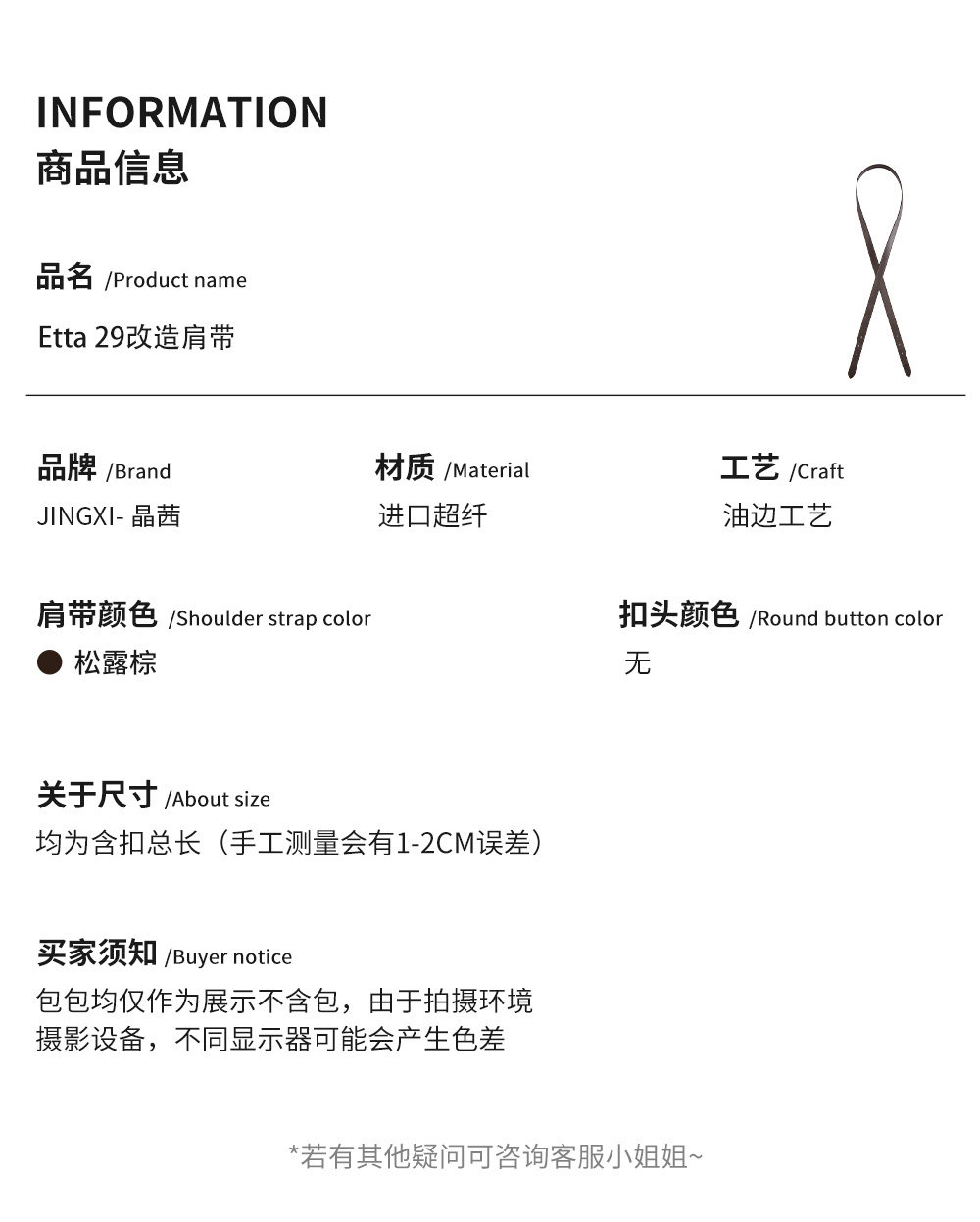 INFORMATION
商品信息

品名 /Product name
Etta 29改造肩带

品牌 /Brand
JINGXI- 晶茜

材质 /Material
进口超纤

工艺 /Craft
油边工艺

肩带颜色 /Shoulder strap color
松露棕

扣头颜色 /Round button color
无

关于尺寸 /About size
均为含扣总长（手工测量会有1-2CM误差）

买家须知 /Buyer notice
包包均仅作为展示不含包，由于拍摄环境摄影设备，不同显示器可能会产生色差

*若有其他疑问可咨询客服小姐姐~